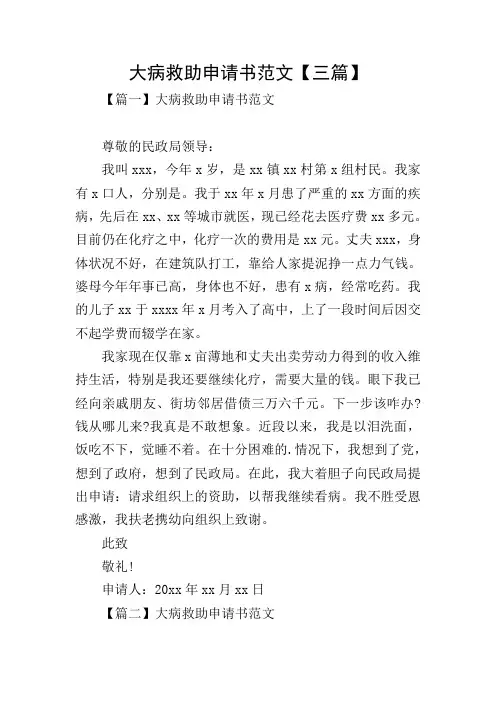 大病救助申请书范文【三篇】

【篇一】大病救助申请书范文

尊敬的民政局领导：

我叫 xxx，今年 x 岁，是 xx 镇 xx 村第 x 组村民。我家有 x 口人，分别是。我于 xx 年 x 月患了严重的 xx 方面的疾病，先后在 xx、xx 等城市就医，现已经花去医疗费 xx 多元。目前仍在化疗之中，化疗一次的费用是 xx 元。丈夫 xxx，身体状况不好，在建筑队打工，靠给人家提泥挣一点力气钱。婆母今年年事已高，身体也不好，患有 x 病，经常吃药。我的儿子 xx 于 xxxx 年 x 月考入了高中，上了一段时间后因交不起学费而辍学在家。

我家现在仅靠 x 亩薄地和丈夫出卖劳动力得到的收入维持生活，特别是我还要继续化疗，需要大量的钱。眼下我已经向亲戚朋友、街坊邻居借债三万六千元。下一步该咋办?钱从哪儿来?我真是不敢想象。近段以来，我是以泪洗面，饭吃不下，觉睡不着。在十分困难的.情况下，我想到了党，想到了政府，想到了民政局。在此，我大着胆子向民政局提出申请：请求组织上的资助，以帮我继续看病。我不胜受恩感激，我扶老携幼向组织上致谢。

此致

敬礼!

申请人：20xx 年 xx 月 xx 日

【篇二】大病救助申请书范文